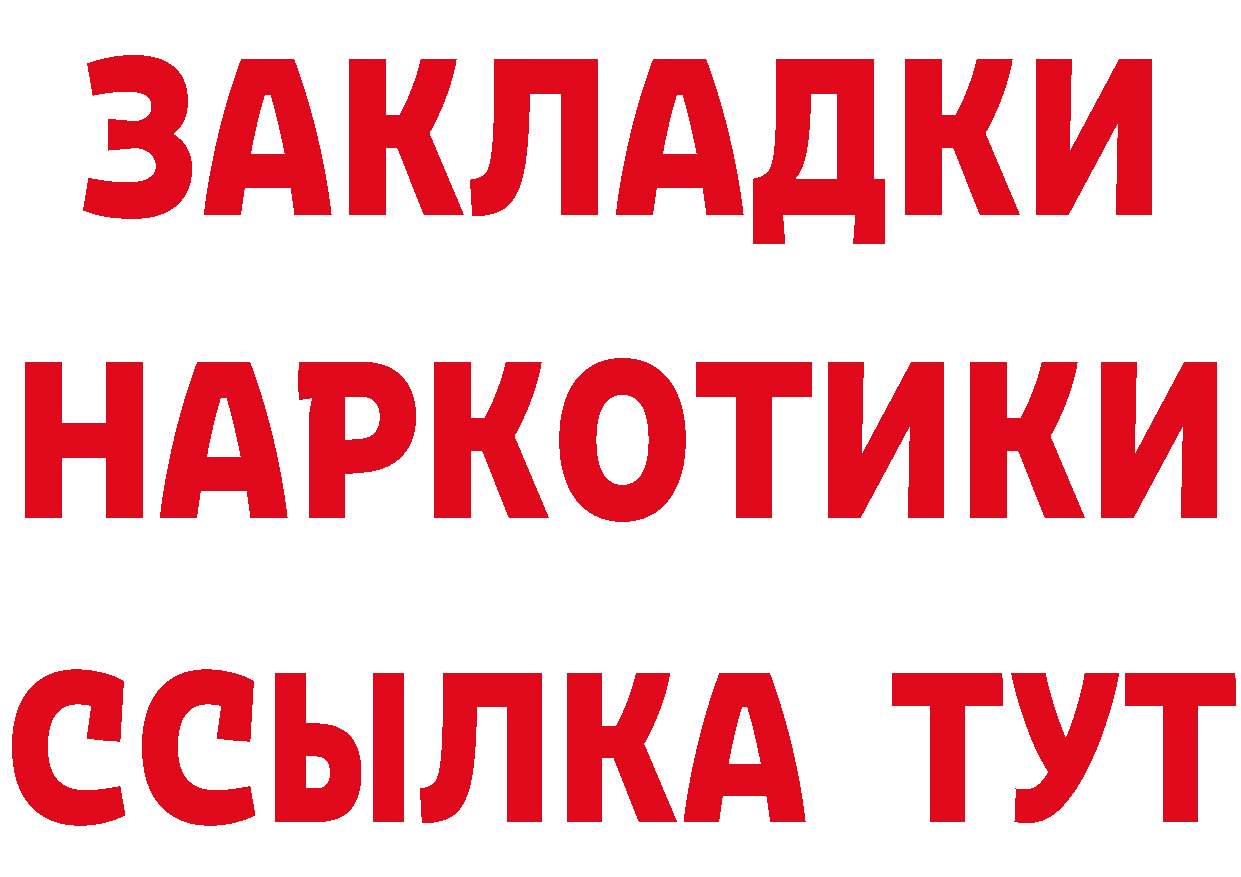 ЗАКЛАДКИ НАРКОТИКИ ССЫЛКА ТУТ